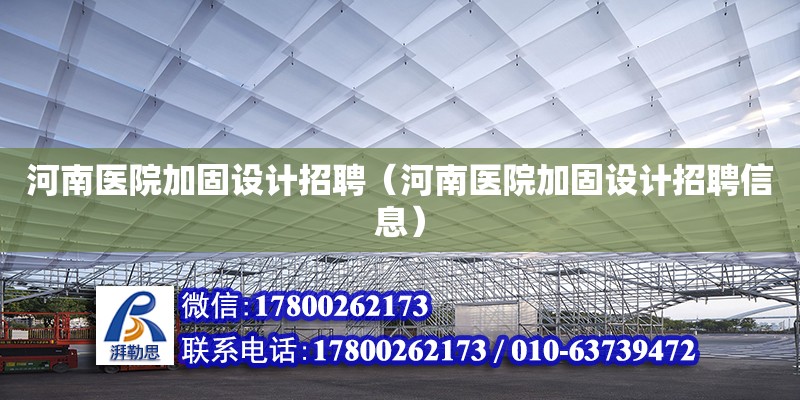 河南医院加固设计招聘（河南医院加固设计招聘信息）

湃勒思

微信:17800262173

联系电话:17800262173 / 010-63739472